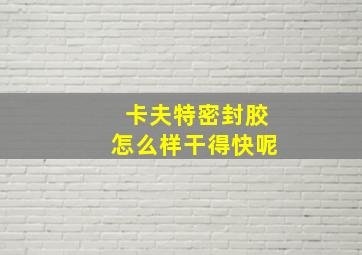 卡夫特密封胶
怎么样干得快呢